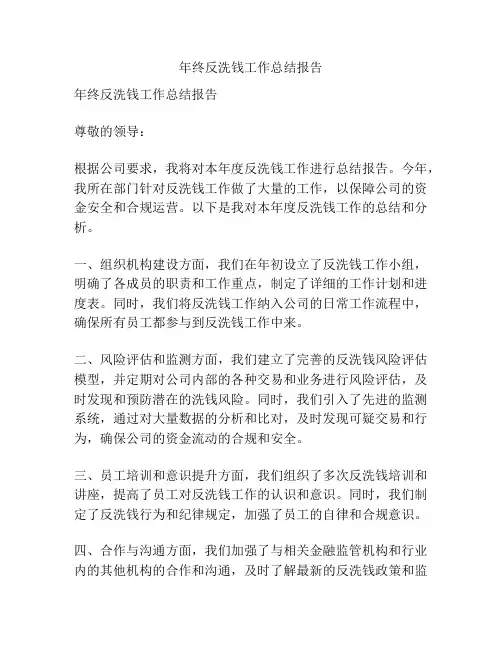 年终反洗钱工作总结报告

年终反洗钱工作总结报告

尊敬的领导：

根据公司要求，我将对本年度反洗钱工作进行总结报告。今年，我所在部门针对反洗钱工作做了大量的工作，以保障公司的资金安全和合规运营。以下是我对本年度反洗钱工作的总结和分析。

一、组织机构建设方面，我们在年初设立了反洗钱工作小组，明确了各成员的职责和工作重点，制定了详细的工作计划和进度表。同时，我们将反洗钱工作纳入公司的日常工作流程中，确保所有员工都参与到反洗钱工作中来。

二、风险评估和监测方面，我们建立了完善的反洗钱风险评估模型，并定期对公司内部的各种交易和业务进行风险评估，及时发现和预防潜在的洗钱风险。同时，我们引入了先进的监测系统，通过对大量数据的分析和比对，及时发现可疑交易和行为，确保公司的资金流动的合规和安全。

三、员工培训和意识提升方面，我们组织了多次反洗钱培训和讲座，提高了员工对反洗钱工作的认识和意识。同时，我们制定了反洗钱行为和纪律规定，加强了员工的自律和合规意识。

四、合作与沟通方面，我们加强了与相关金融监管机构和行业内的其他机构的合作和沟通，及时了解最新的反洗钱政策和监